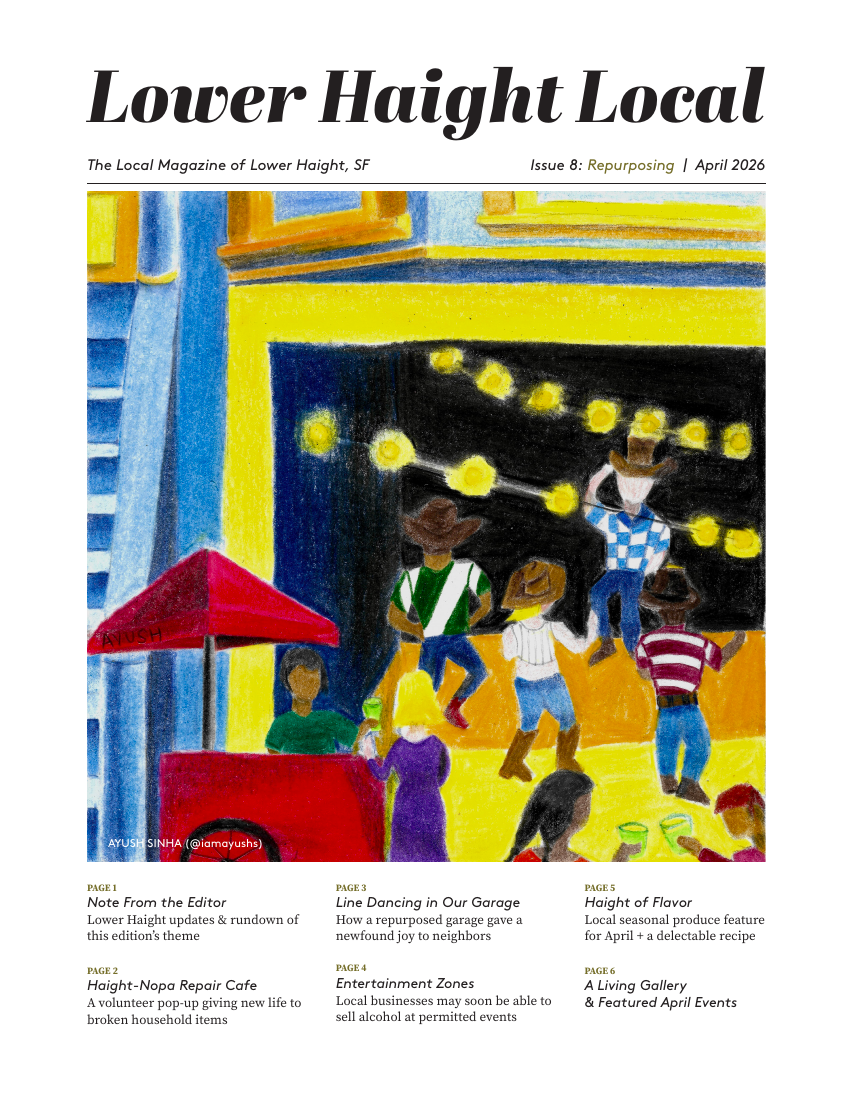 Lower Haight Local

The Local Magazine of Lower Haight, SF

Issue 8: Repurposing | April 2026

AYUSH

AYUSH SINHA (@iamayushs)

PAGE 1
Note From the Editor
Lower Haight updates & rundown of this edition's theme

PAGE 2
Haight-Nopa Repair Cafe
A volunteer pop-up giving new life to broken household items

PAGE 3
Line Dancing in Our Garage
How a repurposed garage gave a newfound joy to neighbors

PAGE 4
Entertainment Zones
Local businesses may soon be able to sell alcohol at permitted events

PAGE 5
Haight of Flavor
Local seasonal produce feature for April + a delectable recipe

PAGE 6
A Living Gallery
& Featured April Events